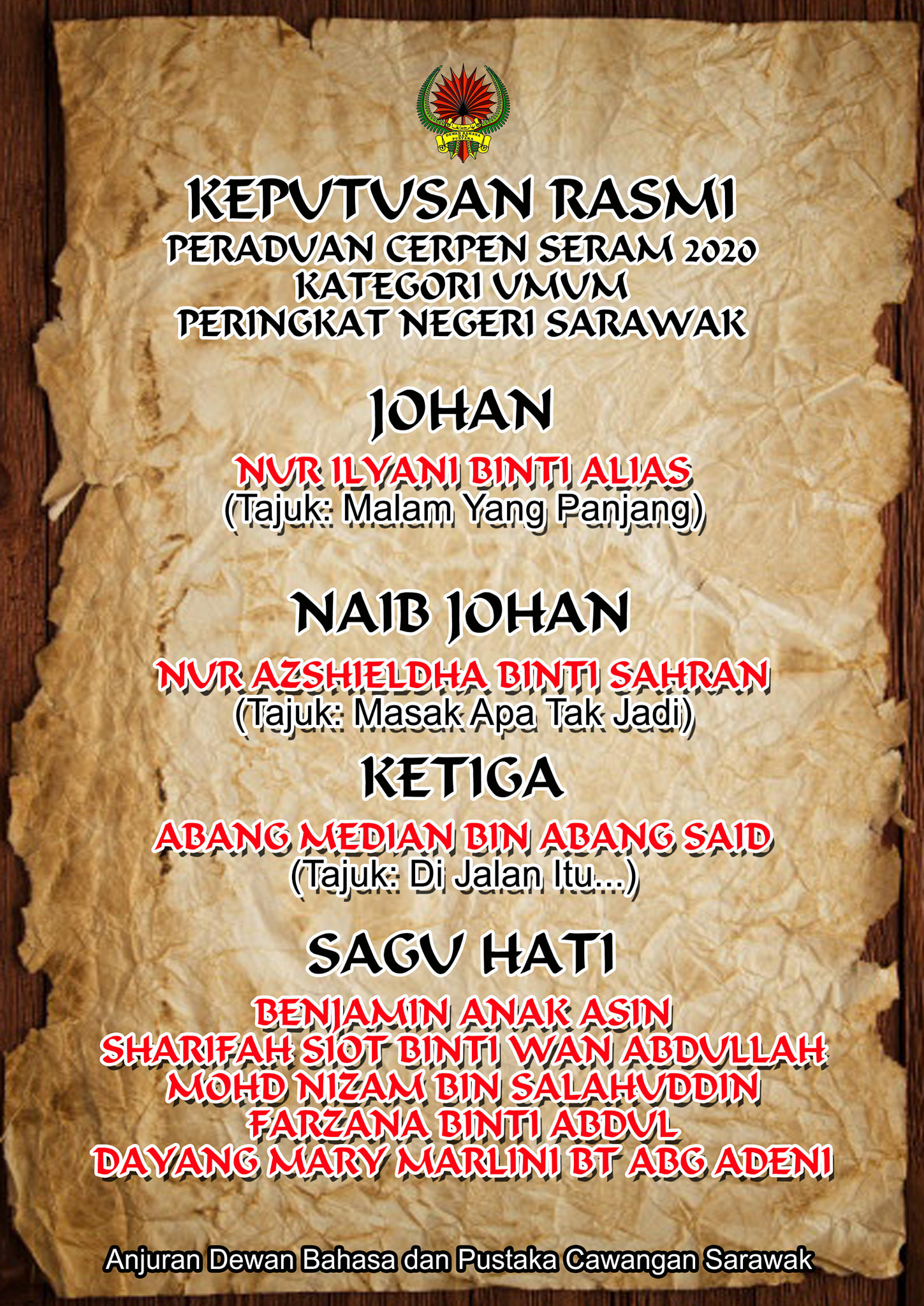 KEPUTUSAN RASMI
PERADUAN CERPEN SERAM 2020
KATEGORI UMUM
PERINGKAT NEGERI SARAWAK

JOHAN

NUR ILYANI BINTI ALIAS
(Tajuk: Malam Yang Panjang)

NAIB JOHAN

NUR AZSHIELDHA BINTI SAHRAN
(Tajuk: Masak Apa Tak Jadi)

KETIGA

ABANG MEDIAN BIN ABANG SAID
(Tajuk: Di Jalan Itu...)

SAGU HATI

BENJAMIN ANAK ASIN
SHARIFAH SIOT BINTI WAN ABDULLAH
MOHD NIZAM BIN SALAHUDDIN
FARZANA BINTI ABDUL
DAYANG MARY MARLINI BT ABG ADENI

Anjuran Dewan Bahasa dan Pustaka Cawangan Sarawak